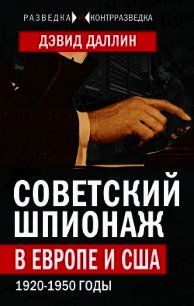 РАЗВЕДКА И КОНТРРАЗВЕДКА

ДЭВИД ДАЛЛИН

СОВЕТСКИЙ ШПИОНАЖ

В ЕВРОПЕ И США

1920-1950 ГОДЫ